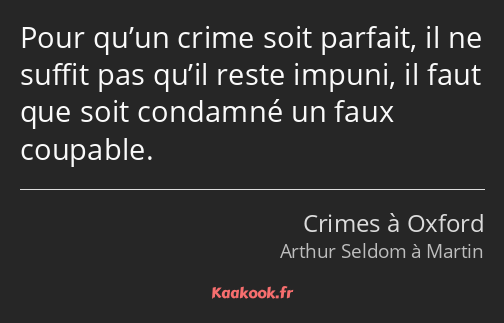 Pour qu’un crime soit parfait, il ne suffit pas qu’il reste impuni, il faut que soit condamné un faux coupable.

Crimes à Oxford
Arthur Seldom à Martin

Kaakook.fr